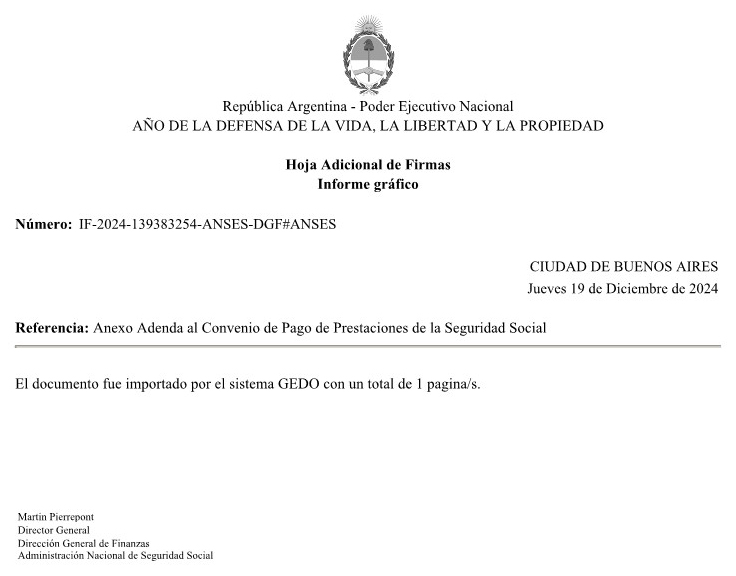 República Argentina - Poder Ejecutivo Nacional
AÑO DE LA DEFENSA DE LA VIDA, LA LIBERTAD Y LA PROPIEDAD

Hoja Adicional de Firmas
Informe gráfico

Número: IF-2024-139383254-ANSES-DGF#ANSES

CIUDAD DE BUENOS AIRES
Jueves 19 de Diciembre de 2024

Referencia: Anexo Adenda al Convenio de Pago de Prestaciones de la Seguridad Social

El documento fue importado por el sistema GEDO con un total de 1 pagina/s.

Martin Pierrepont
Director General
Dirección General de Finanzas
Administración Nacional de Seguridad Social